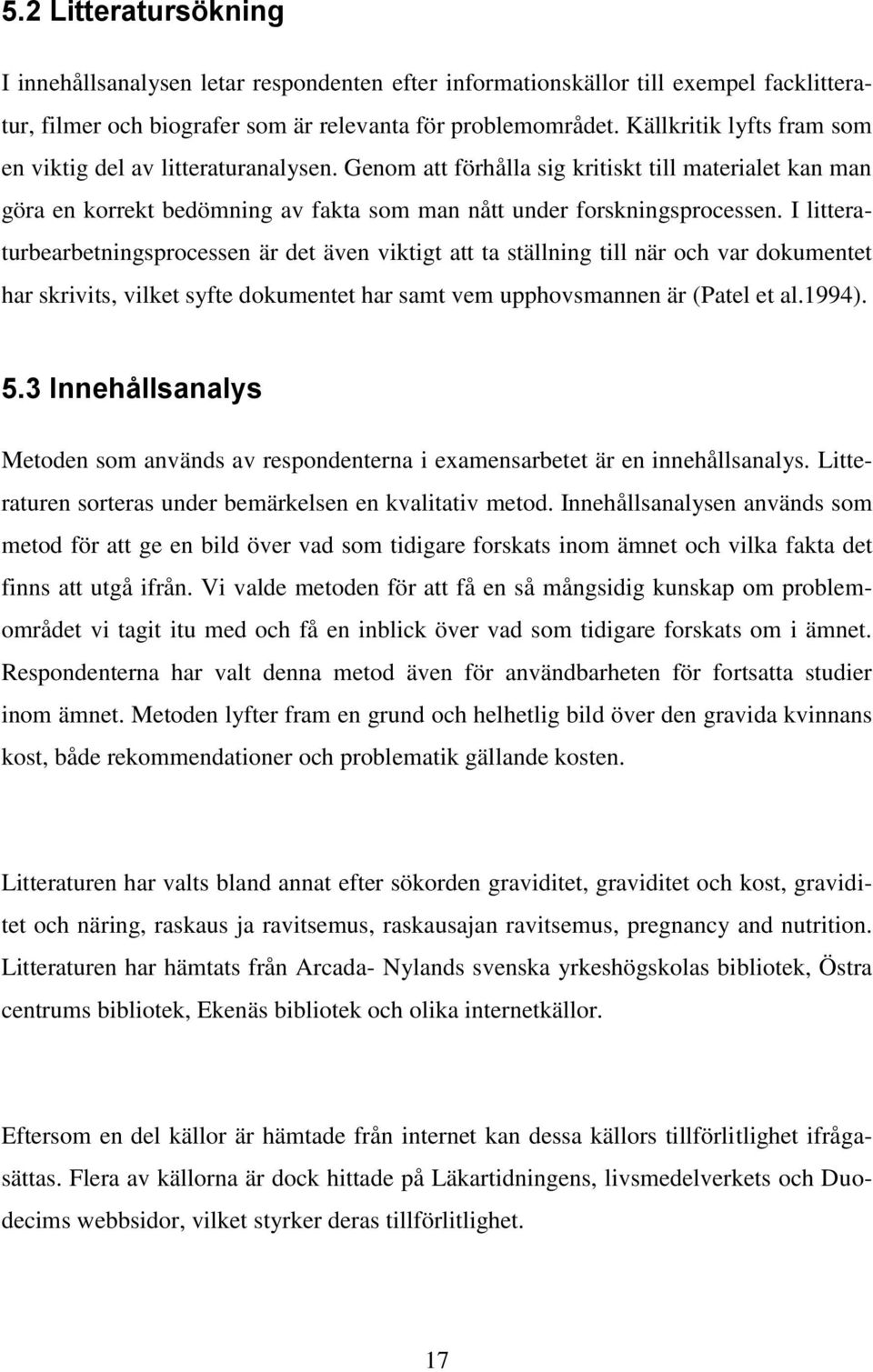 5.2 Litteratursökning

I innehållsanalysen letar respondenten efter informationskällor till exempel facklitteratur, filmer och biografer som är relevanta för problemområdet. Källkritik lyfts fram som en viktig del av litteraturanalysen. Genom att förhålla sig kritiskt till materialet kan man göra en korrekt bedömning av fakta som man nått under forskningsprocessen. I litteraturbearbetningsprocessen är det även viktigt att ta ställning till när och var dokumentet har skrivits, vilket syfte dokumentet har samt vem upphovsmannen är (Patel et al.1994).

5.3 Innehållsanalys

Metoden som används av respondenterna i examensarbetet är en innehållsanalys. Litteraturen sorteras under bemärkelsen en kvalitativ metod. Innehållsanalysen används som metod för att ge en bild över vad som tidigare forskats inom ämnet och vilka fakta det finns att utgå ifrån. Vi valde metoden för att få en så mångsidig kunskap om problemområdet vi tagit itu med och få en inblick över vad som tidigare forskats om i ämnet. Respondenterna har valt denna metod även för användbarheten för fortsatta studier inom ämnet. Metoden lyfter fram en grund och helhetlig bild över den gravida kvinnans kost, både rekommendationer och problematik gällande kosten.

Litteraturen har valts bland annat efter sökorden graviditet, graviditet och kost, graviditet och näring, raskaus ja ravitsemus, raskausajan ravitsemus, pregnancy and nutrition. Litteraturen har hämtats från Arcada- Nylands svenska yrkeshögskolas bibliotek, Östra centrums bibliotek, Ekenäs bibliotek och olika internetkällor.

Eftersom en del källor är hämtade från internet kan dessa källors tillförlitlighet ifrågasättas. Flera av källorna är dock hittade på Läkartidningens, livsmedelverkets och Duodecims webbsidor, vilket styrker deras tillförlitlighet.

17